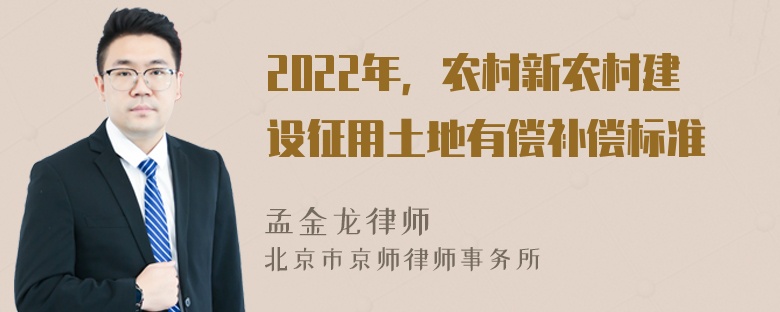 2022年，农村新农村建设征用土地有偿补偿标准

孟金龙律师
北京市京师律师事务所